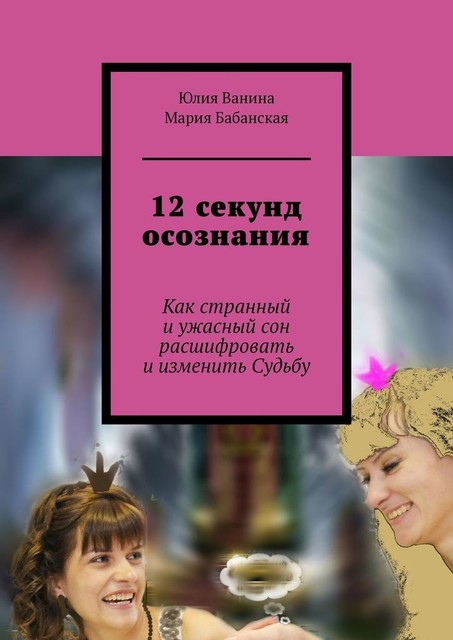 Юлия Ванина
Мария Бабанская

12 секунд осознания

Как странный и ужасный сон расшифровать и изменить Судьбу